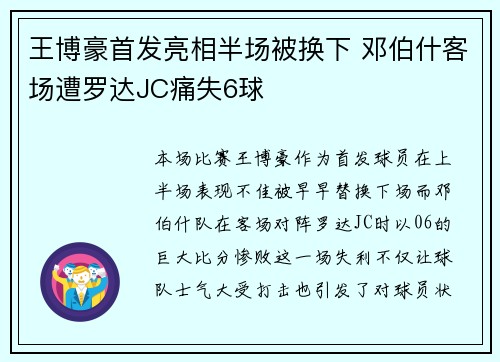 王博豪首发亮相半场被换下 邓伯什客场遭罗达JC痛失6球

本场比赛王博豪作为首发球员在上半场表现不佳被早早替换下场而邓伯什队在客场对阵罗达JC时以06的巨大比分惨败这一场失利不仅让球队士气大受打击也引发了对球员状